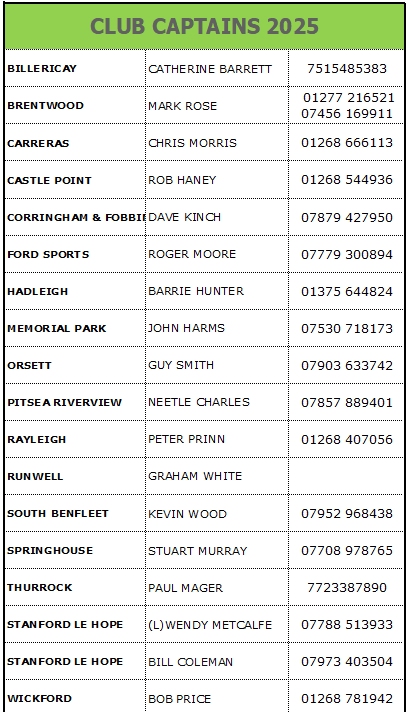 CLUB CAPTAINS 2025

| | | |
|---|---|---|
| BILLERICAY | CATHERINE BARRETT | 7515485383 |
| BRENTWOOD | MARK ROSE | 01277 216521 07456 169911 |
| CARRERAS | CHRIS MORRIS | 01268 666113 |
| CASTLE POINT | ROB HANEY | 01268 544936 |
| CORRINGHAM & FOBBI | DAVE KINCH | 07879 427950 |
| FORD SPORTS | ROGER MOORE | 07779 300894 |
| HADLEIGH | BARRIE HUNTER | 01375 644824 |
| MEMORIAL PARK | JOHN HARMS | 07530 718173 |
| ORSETT | GUY SMITH | 07903 633742 |
| PITSEA RIVERVIEW | NEETLE CHARLES | 07857 889401 |
| RAYLEIGH | PETER PRINN | 01268 407056 |
| RUNWELL | GRAHAM WHITE | |
| SOUTH BENFLEET | KEVIN WOOD | 07952 968438 |
| SPRINGHOUSE | STUART MURRAY | 07708 978765 |
| THURROCK | PAUL MAGER | 7723387890 |
| STANFORD LE HOPE | (L)WENDY METCALFE | 07788 513933 |
| STANFORD LE HOPE | BILL COLEMAN | 07973 403504 |
| WICKFORD | BOB PRICE | 01268 781942 |